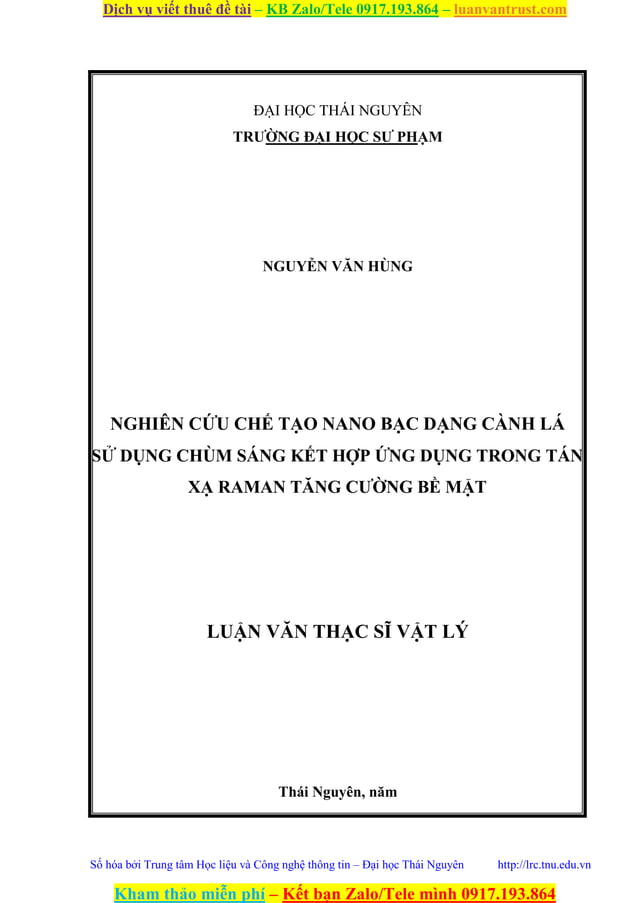 Dịch vụ viết thuê đề tài – KB Zalo/Tele 0917.193.864 – luanvantrust.com

ĐẠI HỌC THÁI NGUYÊN
TRƯỜNG ĐẠI HỌC SƯ PHẠM

NGUYỄN VĂN HÙNG

NGHIÊN CỨU CHẾ TẠO NANO BẠC DẠNG CÀNH LÁ SỬ DỤNG CHÙM SÁNG KẾT HỢP ỨNG DỤNG TRONG TÁN XẠ RAMAN TĂNG CƯỜNG BỀ MẶT

LUẬN VĂN THẠC SĨ VẬT LÝ

Thái Nguyên, năm

Số hóa bởi Trung tâm Học liệu và Công nghệ thông tin – Đại học Thái Nguyên http://lrc.tnu.edu.vn

Kham thảo miễn phí – Kết bạn Zalo/Tele mình 0917.193.864